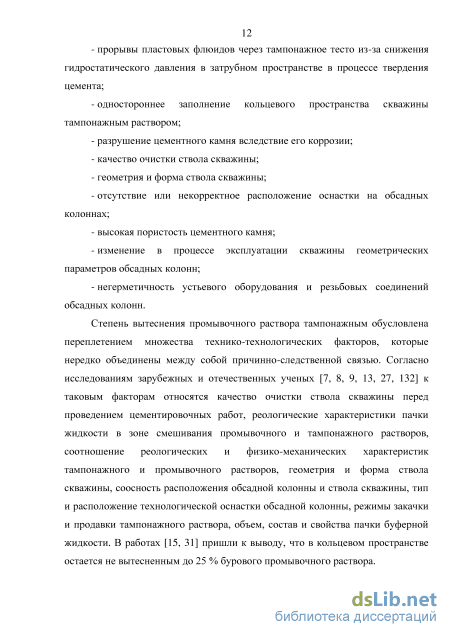 12

- прорывы пластовых флюидов через тампонажное тесто из-за снижения гидростатического давления в затрубном пространстве в процессе твердения цемента;

- одностороннее заполнение кольцевого пространства скважины тампонажным раствором;

- разрушение цементного камня вследствие его коррозии;

- качество очистки ствола скважины;

- геометрия и форма ствола скважины;

- отсутствие или некорректное расположение оснастки на обсадных колоннах;

- высокая пористость цементного камня;

- изменение в процессе эксплуатации скважины геометрических параметров обсадных колонн;

- негерметичность устьевого оборудования и резьбовых соединений обсадных колонн.

Степень вытеснения промывочного раствора тампонажным обусловлена переплетением множества технико-технологических факторов, которые нередко объединены между собой причинно-следственной связью. Согласно исследованиям зарубежных и отечественных ученых [7, 8, 9, 13, 27, 132] к таковым факторам относятся качество очистки ствола скважины перед проведением цементировочных работ, реологические характеристики пачки жидкости в зоне смешивания промывочного и тампонажного растворов, соотношение реологических и физико-механических характеристик тампонажного и промывочного растворов, геометрия и форма ствола скважины, соосность расположения обсадной колонны и ствола скважины, тип и расположение технологической оснастки обсадной колонны, режимы закачки и продавки тампонажного раствора, объем, состав и свойства пачки буферной жидкости. В работах [15, 31] пришли к выводу, что в кольцевом пространстве остается не вытесненным до 25 % бурового промывочного раствора.

dsLib.net
библиотека диссертаций